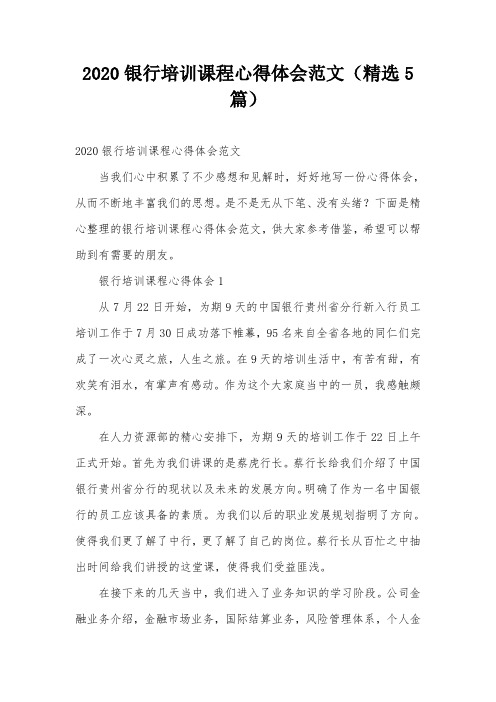 2020 银行培训课程心得体会范文（精选 5 篇）

2020 银行培训课程心得体会范文

当我们心中积累了不少感想和见解时，好好地写一份心得体会，从而不断地丰富我们的思想。是不是无从下笔、没有头绪？下面是精心整理的银行培训课程心得体会范文，供大家参考借鉴，希望可以帮助到有需要的朋友。

银行培训课程心得体会 1

从 7 月 22 日开始，为期 9 天的中国银行贵州省分行新入行员工培训工作于 7 月 30 日成功落下帷幕，95 名来自全省各地的同仁们完成了一次心灵之旅，人生之旅。在 9 天的培训生活中，有苦有甜，有欢笑有泪水，有掌声有感动。作为这个大家庭当中的一员，我感触颇深。

在人力资源部的精心安排下，为期 9 天的培训工作于 22 日上午正式开始。首先为我们讲课的是蔡虎行长。蔡行长给我们介绍了中国银行贵州省分行的现状以及未来的发展方向。明确了作为一名中国银行的员工应该具备的素质。为我们以后的职业发展规划指明了方向。使得我们更了解了中行，更了解了自己的岗位。蔡行长从百忙之中抽出时间给我们讲授的这堂课，使得我们受益匪浅。

在接下来的几天当中，我们进入了业务知识的学习阶段。公司金融业务介绍，金融市场业务，国际结算业务，风险管理体系，个人金